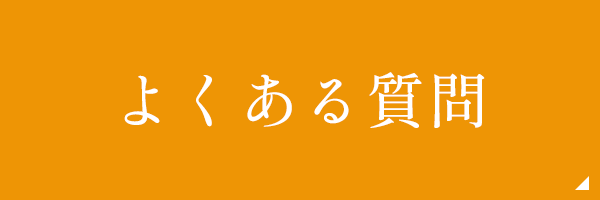 よくある質問